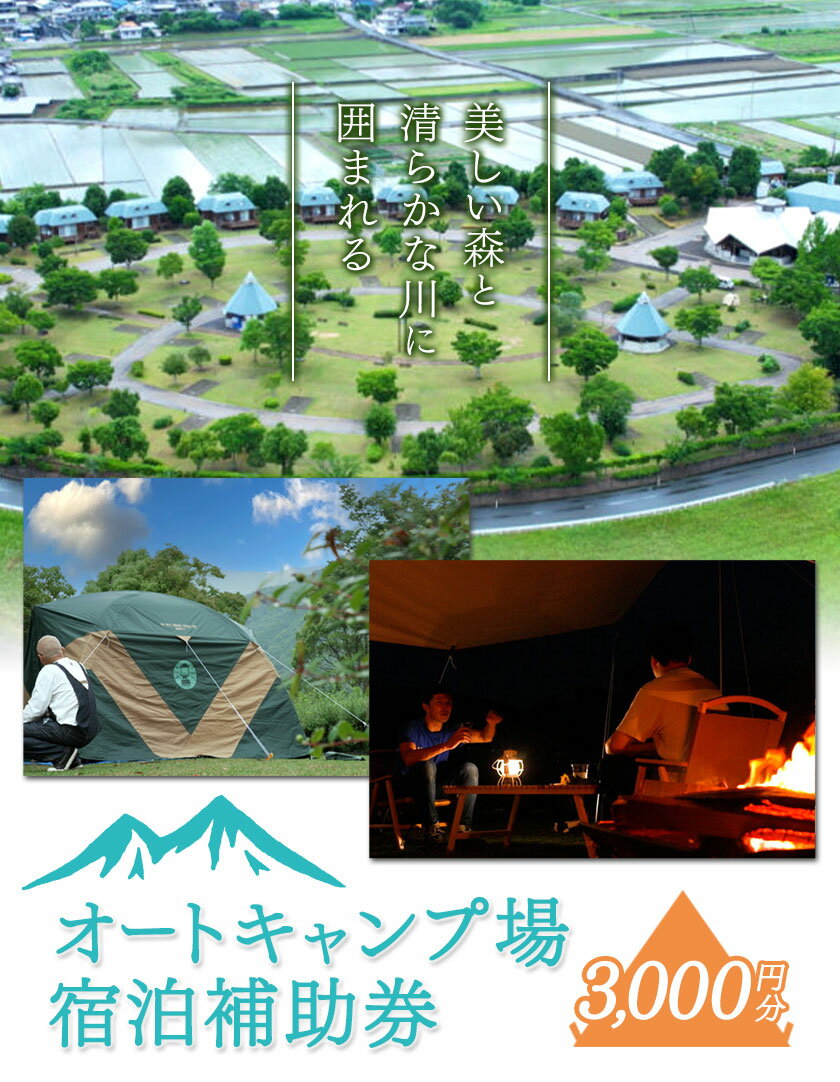 美しい森と
清らかな川に
囲まれる

オートキャンプ場
宿泊補助券

3,000円分